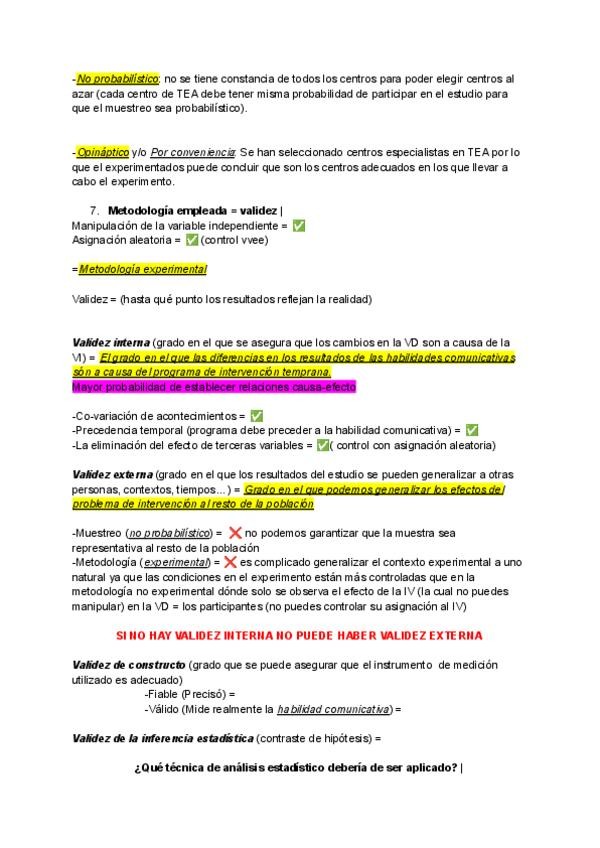 -No probabilístico: no se tiene constancia de todos los centros para poder elegir centros al azar (cada centro de TEA debe tener misma probabilidad de participar en el estudio para que el muestreo sea probabilístico).

-Opináptico y/o Por conveniencia: Se han seleccionado centros especialistas en TEA por lo que el experimentados puede concluir que son los centros adecuados en los que llevar a cabo el experimento.

7. Metodología empleada = validez |
Manipulación de la variable independiente = ✅
Asignación aleatoria = ✅ (control vvee)

=Metodología experimental

Validez = (hasta qué punto los resultados reflejan la realidad)

Validez interna (grado en el que se asegura que los cambios en la VD son a causa de la VI) = El grado en el que las diferencias en los resultados de las habilidades comunicativas són a causa del programa de intervención temprana.
Mayor probabilidad de establecer relaciones causa-efecto

-Co-variación de acontecimientos = ✅
-Precedencia temporal (programa debe preceder a la habilidad comunicativa) = ✅
-La eliminación del efecto de terceras variables = ✅( control con asignación aleatoria)

Validez externa (grado en el que los resultados del estudio se pueden generalizar a otras personas, contextos, tiempos…) = Grado en el que podemos generalizar los efectos del problema de intervención al resto de la población

-Muestreo (no probabilístico) = ❌ no podemos garantizar que la muestra sea representativa al resto de la población
-Metodología (experimental) = ❌ es complicado generalizar el contexto experimental a uno natural ya que las condiciones en el experimento están más controladas que en la metodología no experimental dónde solo se observa el efecto de la IV (la cual no puedes manipular) en la VD = los participantes (no puedes controlar su asignación al IV)

SI NO HAY VALIDEZ INTERNA NO PUEDE HABER VALIDEZ EXTERNA

Validez de constructo (grado que se puede asegurar que el instrumento de medición utilizado es adecuado)
-Fiable (Precisó) =
-Válido (Mide realmente la habilidad comunicativa) =

Validez de la inferencia estadística (contraste de hipótesis) =

¿Qué técnica de análisis estadístico debería de ser aplicado? |